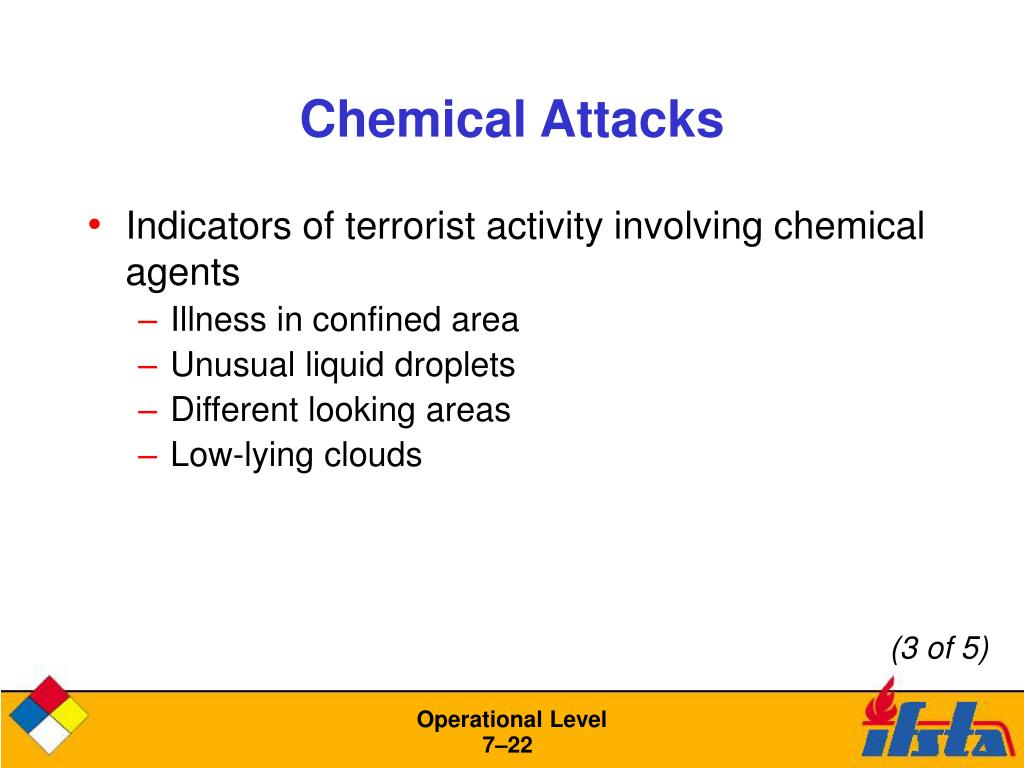 Chemical Attacks

• Indicators of terrorist activity involving chemical agents
– Illness in confined area
– Unusual liquid droplets
– Different looking areas
– Low-lying clouds

(3 of 5)

Operational Level
7–22

ifsta